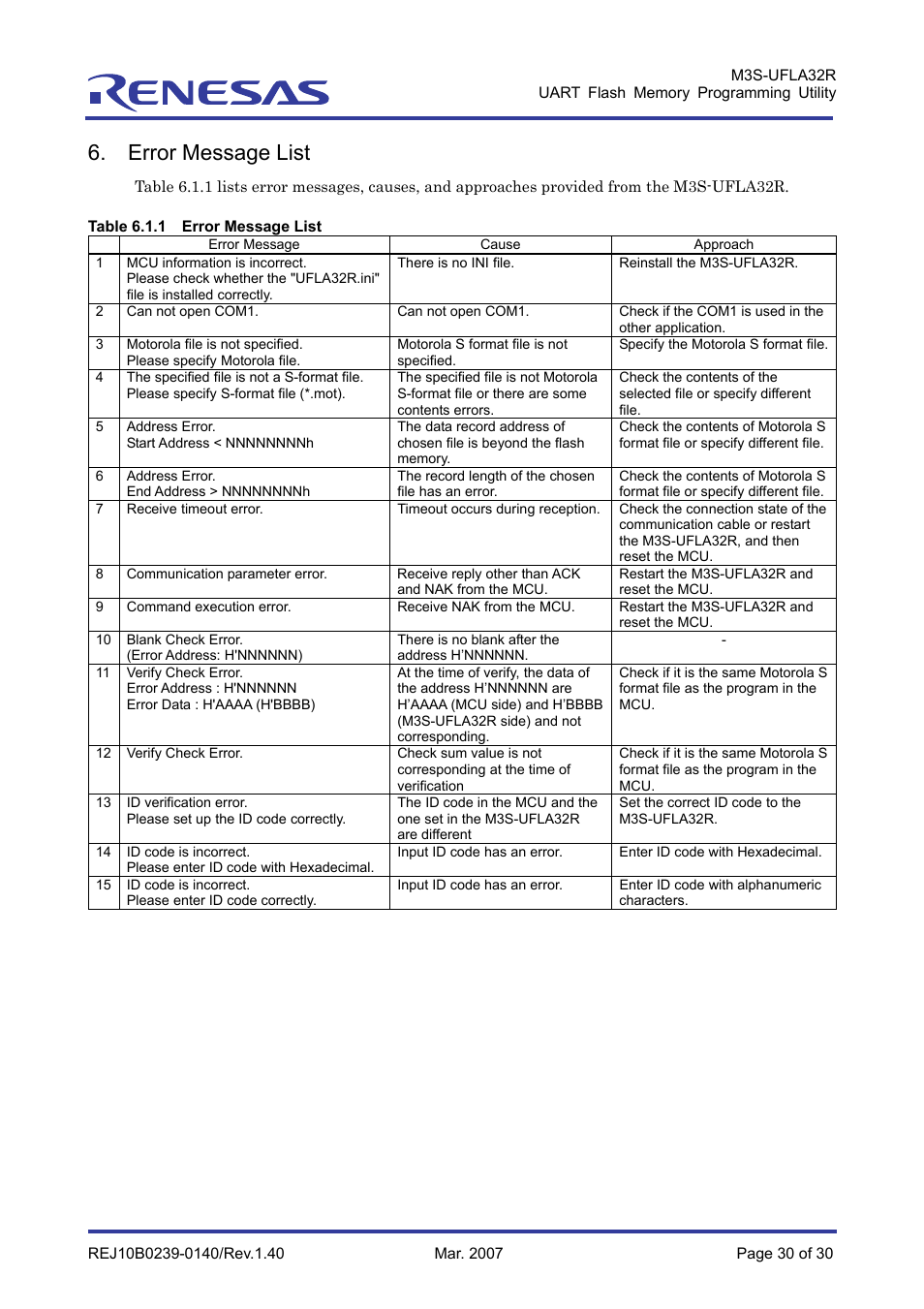 RENESAS

M3S-UFLA32R
UART Flash Memory Programming Utility

6. Error Message List

Table 6.1.1 lists error messages, causes, and approaches provided from the M3S-UFLA32R.

Table 6.1.1 Error Message List

| | Error Message | Cause | Approach |
|---|---|---|---|
| 1 | MCU information is incorrect. Please check whether the "UFLA32R.ini" file is installed correctly. | There is no INI file. | Reinstall the M3S-UFLA32R. |
| 2 | Can not open COM1. | Can not open COM1. | Check if the COM1 is used in the other application. |
| 3 | Motorola file is not specified. Please specify Motorola file. | Motorola S format file is not specified. | Specify the Motorola S format file. |
| 4 | The specified file is not a S-format file. Please specify S-format file (*.mot). | The specified file is not Motorola S-format file or there are some contents errors. | Check the contents of the selected file or specify different file. |
| 5 | Address Error. Start Address < NNNNNNNNh | The data record address of chosen file is beyond the flash memory. | Check the contents of Motorola S format file or specify different file. |
| 6 | Address Error. End Address > NNNNNNNNh | The record length of the chosen file has an error. | Check the contents of Motorola S format file or specify different file. |
| 7 | Receive timeout error. | Timeout occurs during reception. | Check the connection state of the communication cable or restart the M3S-UFLA32R, and then reset the MCU. |
| 8 | Communication parameter error. | Receive reply other than ACK and NAK from the MCU. | Restart the M3S-UFLA32R and reset the MCU. |
| 9 | Command execution error. | Receive NAK from the MCU. | Restart the M3S-UFLA32R and reset the MCU. |
| 10 | Blank Check Error. (Error Address: H'NNNNNN) | There is no blank after the address H'NNNNNN. | - |
| 11 | Verify Check Error. Error Address : H'NNNNNN Error Data : H'AAAA (H'BBBB) | At the time of verify, the data of the address H'NNNNNN are H'AAAA (MCU side) and H'BBBB (M3S-UFLA32R side) and not corresponding. | Check if it is the same Motorola S format file as the program in the MCU. |
| 12 | Verify Check Error. | Check sum value is not corresponding at the time of verification | Check if it is the same Motorola S format file as the program in the MCU. |
| 13 | ID verification error. Please set up the ID code correctly. | The ID code in the MCU and the one set in the M3S-UFLA32R are different | Set the correct ID code to the M3S-UFLA32R. |
| 14 | ID code is incorrect. Please enter ID code with Hexadecimal. | Input ID code has an error. | Enter ID code with Hexadecimal. |
| 15 | ID code is incorrect. Please enter ID code correctly. | Input ID code has an error. | Enter ID code with alphanumeric characters. |

REJ10B0239-0140/Rev.1.40 Mar. 2007 Page 30 of 30